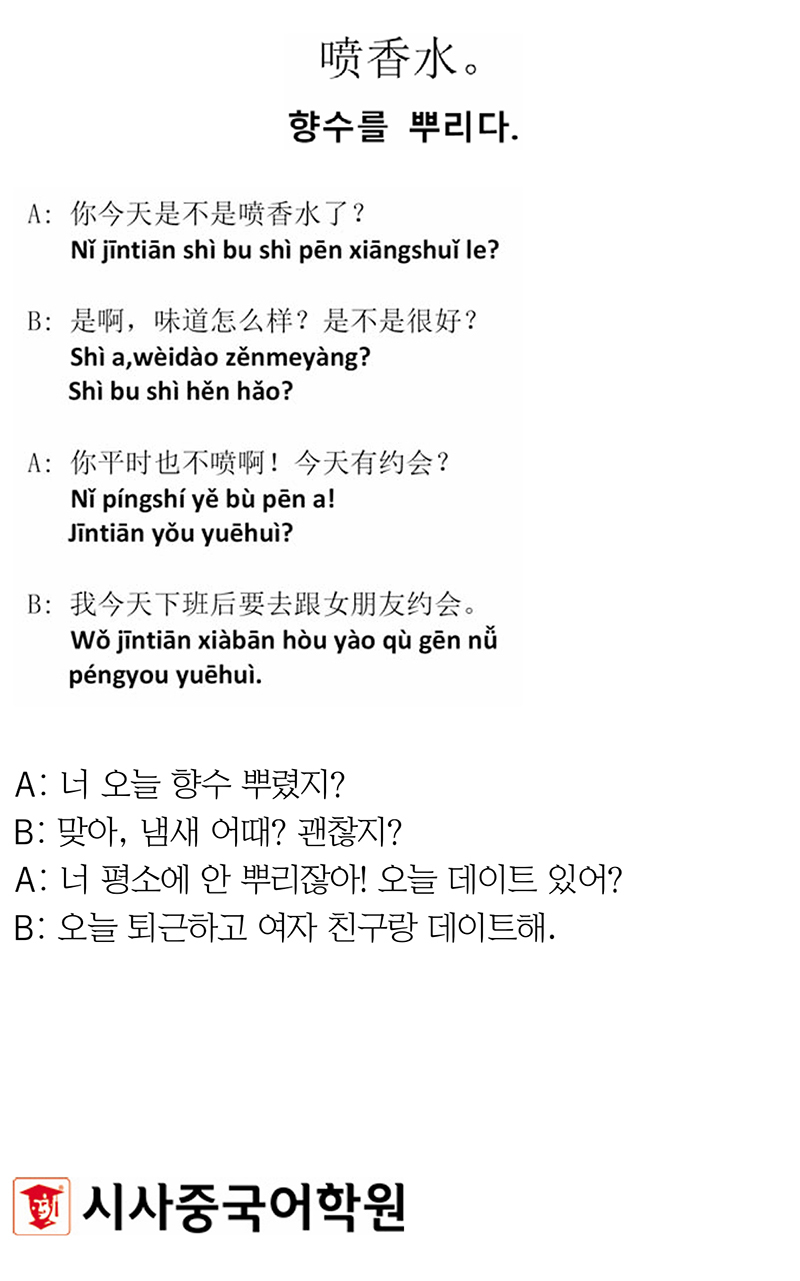 喷香水。

향수를 뿌리다.

A: 你今天是不是喷香水了？
Nǐ jīntiān shì bu shì pēn xiāngshuǐ le?

B: 是啊，味道怎么样？是不是很好？
Shì a,wèidào zěnmeyàng?
Shì bu shì hěn hǎo?

A: 你平时也不喷啊！今天有约会？
Nǐ píngshí yě bù pēn a!
Jīntiān yǒu yuēhuì?

B: 我今天下班后要去跟女朋友约会。
Wǒ jīntiān xiàbān hòu yào qù gēn nǚ péngyou yuēhuì.

A: 너 오늘 향수 뿌렸지?
B: 맞아, 냄새 어때? 괜찮지?
A: 너 평소에 안 뿌리잖아! 오늘 데이트 있어?
B: 오늘 퇴근하고 여자 친구랑 데이트해.

시사중국어학원